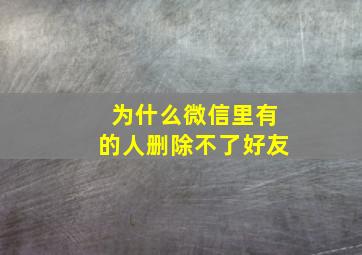 为什么微信里有的人删除不了好友